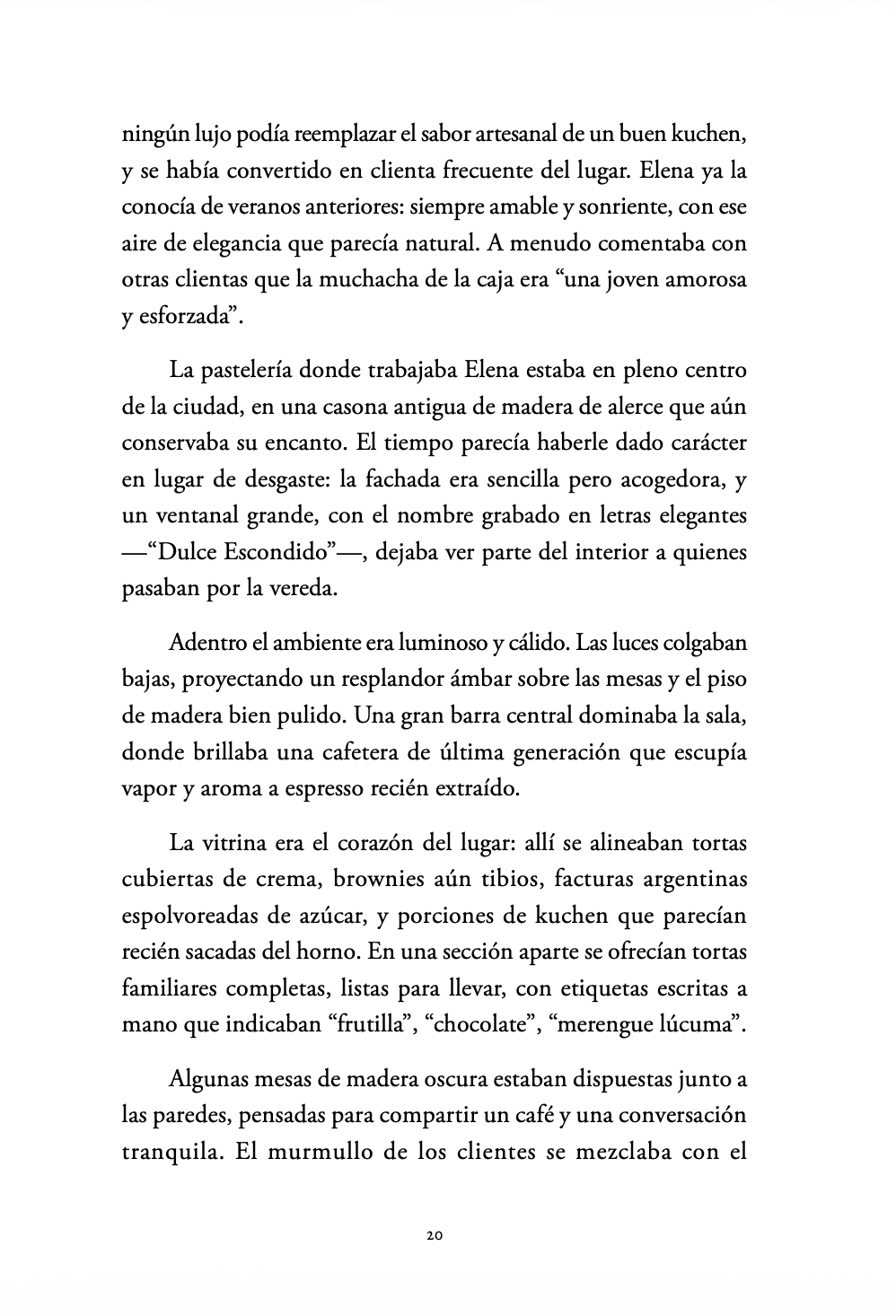 ningún lujo podía reemplazar el sabor artesanal de un buen kuchen, y se había convertido en clienta frecuente del lugar. Elena ya la conocía de veranos anteriores: siempre amable y sonriente, con ese aire de elegancia que parecía natural. A menudo comentaba con otras clientas que la muchacha de la caja era "una joven amorosa y esforzada".

La pastelería donde trabajaba Elena estaba en pleno centro de la ciudad, en una casona antigua de madera de alerce que aún conservaba su encanto. El tiempo parecía haberle dado carácter en lugar de desgaste: la fachada era sencilla pero acogedora, y un ventanal grande, con el nombre grabado en letras elegantes —"Dulce Escondido"—, dejaba ver parte del interior a quienes pasaban por la vereda.

Adentro el ambiente era luminoso y cálido. Las luces colgaban bajas, proyectando un resplandor ámbar sobre las mesas y el piso de madera bien pulido. Una gran barra central dominaba la sala, donde brillaba una cafetera de última generación que escupía vapor y aroma a espresso recién extraído.

La vitrina era el corazón del lugar: allí se alineaban tortas cubiertas de crema, brownies aún tibios, facturas argentinas espolvoreadas de azúcar, y porciones de kuchen que parecían recién sacadas del horno. En una sección aparte se ofrecían tortas familiares completas, listas para llevar, con etiquetas escritas a mano que indicaban "frutilla", "chocolate", "merengue lúcuma".

Algunas mesas de madera oscura estaban dispuestas junto a las paredes, pensadas para compartir un café y una conversación tranquila. El murmullo de los clientes se mezclaba con el

20